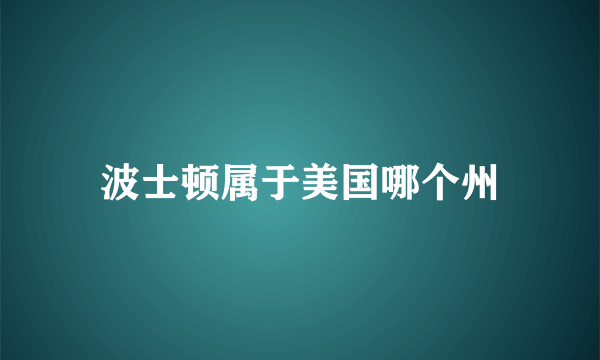 波士顿属于美国哪个州